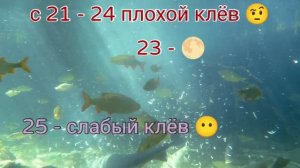 с 21 - 24 плохой клёв 🤨

23 - 🌕

25 - слабый клёв 😶